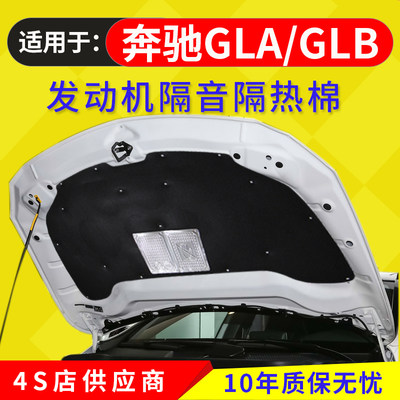 适用于: 奔驰GLA/GLB

发动机隔音隔热棉

4S店供应商

10年质保无忧